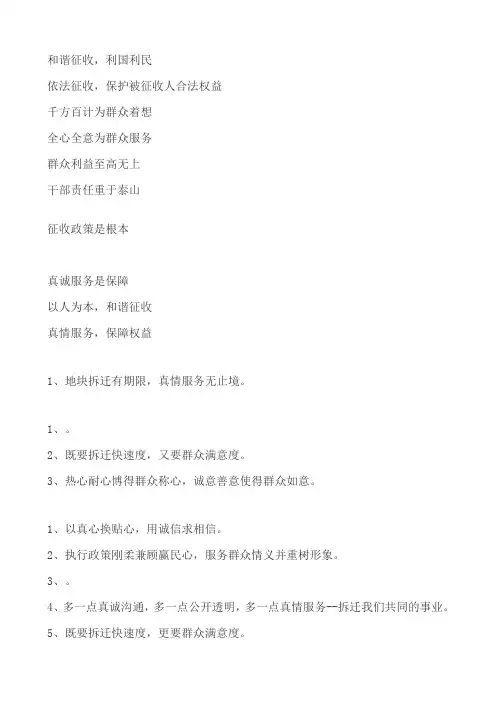 和谐征收，利国利民

依法征收，保护被征收人合法权益

千方百计为群众着想

全心全意为群众服务

群众利益至高无上

干部责任重于泰山

征收政策是根本

真诚服务是保障

以人为本，和谐征收

真情服务，保障权益

1、地块拆迁有期限，真情服务无止境。

1、。

2、既要拆迁快速度，又要群众满意度。

3、热心耐心博得群众称心，诚意善意使得群众如意。

1、以真心换贴心，用诚信求相信。

2、执行政策刚柔兼顾赢民心，服务群众情义并重树形象。

3、。

4、多一点真诚沟通，多一点公开透明，多一点真情服务--拆迁我们共同的事业。

5、既要拆迁快速度，更要群众满意度。